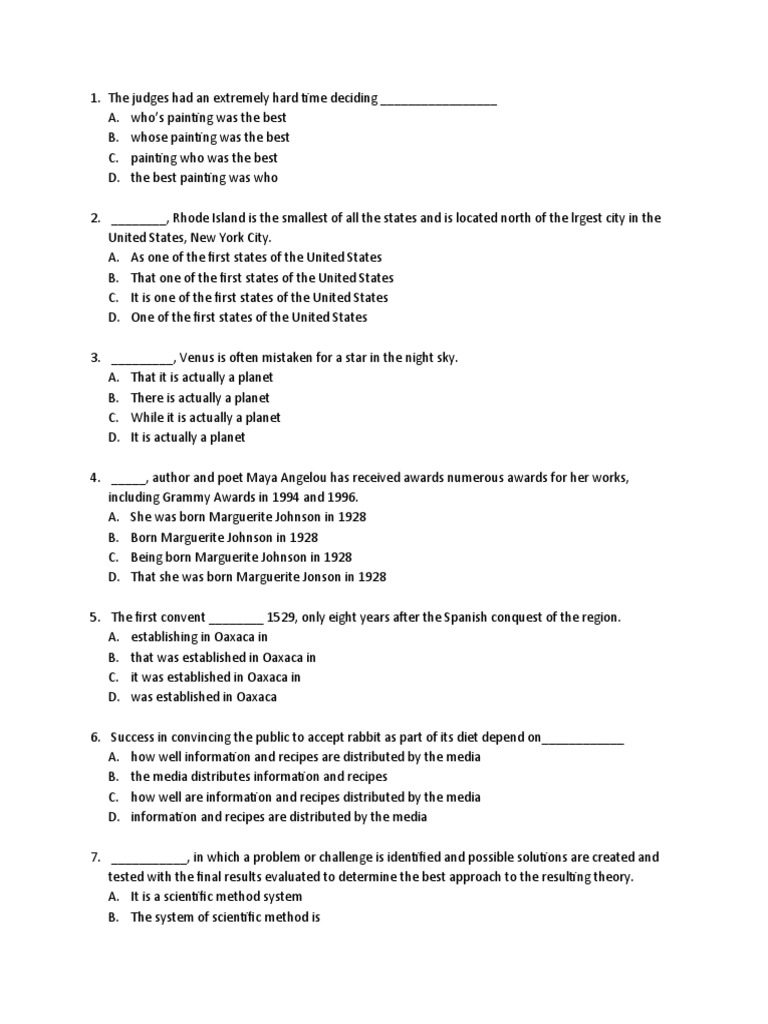 1. The judges had an extremely hard time deciding _________________
A. who's painting was the best
B. whose painting was the best
C. painting who was the best
D. the best painting was who

2. ________, Rhode Island is the smallest of all the states and is located north of the lrgest city in the United States, New York City.
A. As one of the first states of the United States
B. That one of the first states of the United States
C. It is one of the first states of the United States
D. One of the first states of the United States

3. _________, Venus is often mistaken for a star in the night sky.
A. That it is actually a planet
B. There is actually a planet
C. While it is actually a planet
D. It is actually a planet

4. _____, author and poet Maya Angelou has received awards numerous awards for her works, including Grammy Awards in 1994 and 1996.
A. She was born Marguerite Johnson in 1928
B. Born Marguerite Johnson in 1928
C. Being born Marguerite Johnson in 1928
D. That she was born Marguerite Jonson in 1928

5. The first convent ________ 1529, only eight years after the Spanish conquest of the region.
A. establishing in Oaxaca in
B. that was established in Oaxaca in
C. it was established in Oaxaca in
D. was established in Oaxaca

6. Success in convincing the public to accept rabbit as part of its diet depend on____________
A. how well information and recipes are distributed by the media
B. the media distributes information and recipes
C. how well are information and recipes distributed by the media
D. information and recipes are distributed by the media

7. ___________, in which a problem or challenge is identified and possible solutions are created and tested with the final results evaluated to determine the best approach to the resulting theory.
A. It is a scientific method system
B. The system of scientific method is